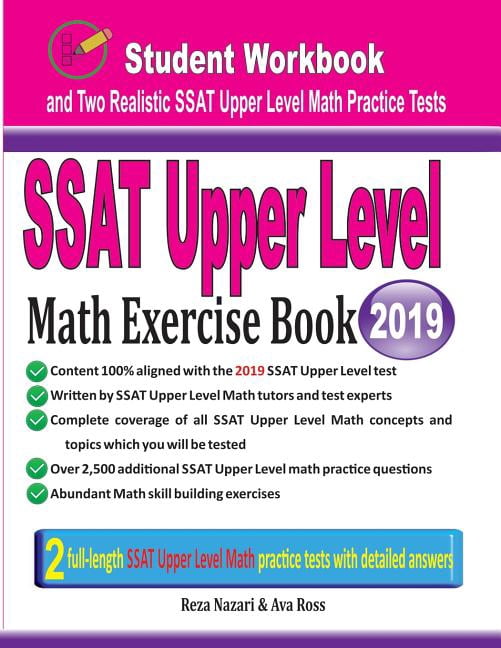 Student Workbook
and Two Realistic SSAT Upper Level Math Practice Tests

SSAT Upper Level
Math Exercise Book 2019

Content 100% aligned with the 2019 SSAT Upper Level test
Written by SSAT Upper Level Math tutors and test experts
Complete coverage of all SSAT Upper Level Math concepts and topics which you will be tested
Over 2,500 additional SSAT Upper Level math practice questions
Abundant Math skill building exercises

2 full-length SSAT Upper Level Math practice tests with detailed answers

Reza Nazari & Ava Ross